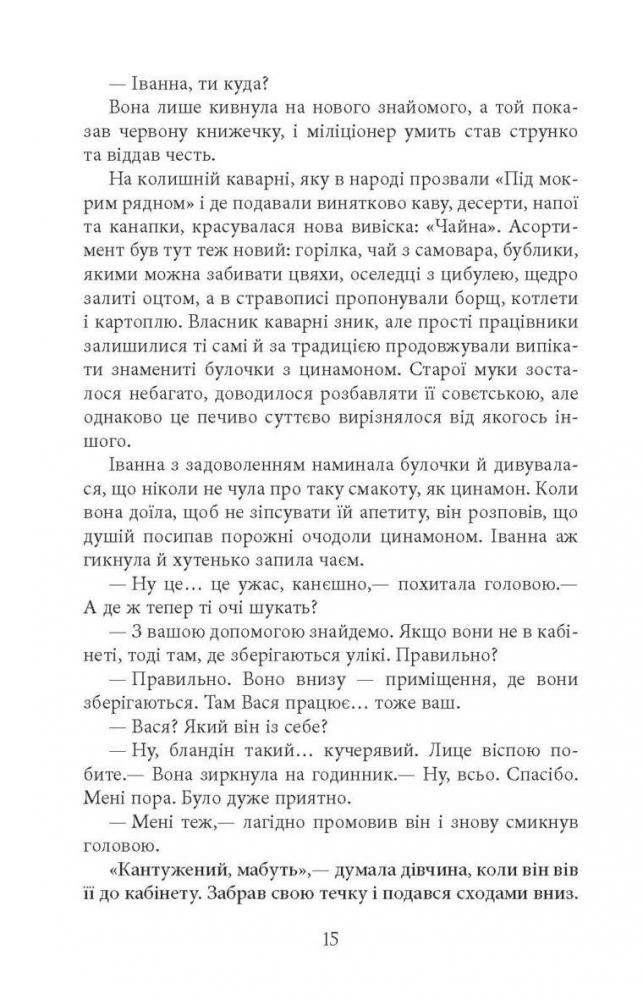 — Іванна, ти куда?

Вона лише кивнула на нового знайомого, а той показав червону книжечку, і міліціонер умить став струнко та віддав честь.

На колишній каварні, яку в народі прозвали «Під мокрим рядном» і де подавали винятково каву, десерти, напої та канапки, красувалася нова вивіска: «Чайна». Асортимент був тут теж новий: горілка, чай з самовара, бублики, якими можна забивати цвяхи, оселедці з цибулею, щедро залиті оцтом, а в стравописі пропонували борщ, котлети і картоплю. Власник каварні зник, але прості працівники залишилися ті самі й за традицією продовжували випікати знамениті булочки з цинамоном. Старої муки зосталося небагато, доводилося розбавляти її совєтською, але однаково це печиво суттєво вирізнялося від якогось іншого.

Іванна з задоволенням наминала булочки й дивувалася, що ніколи не чула про таку смакоту, як цинамон. Коли вона доїла, щоб не зіпсувати їй апетиту, він розповів, що душій посипав порожні очодоли цинамоном. Іванна аж гикнула й хутенько запила чаєм.

— Ну це… це ужас, канєшно,— похитала головою.— А де ж тепер ті очі шукать?

— З вашою допомогою знайдемо. Якщо вони не в кабінеті, тоді там, де зберігаються улікі. Правильно?

— Правильно. Воно внизу — приміщення, де вони зберігаються. Там Вася працює… тоже ваш.

— Вася? Який він із себе?

— Ну, бландін такий… кучерявий. Лице віспою побите.— Вона зиркнула на годинник.— Ну, всьо. Спасібо. Мені пора. Було дуже приятно.

— Мені теж,— лагідно промовив він і знову смикнув головою.

«Кантужений, мабуть»,— думала дівчина, коли він вів її до кабінету. Забрав свою течку і подався сходами вниз.

15